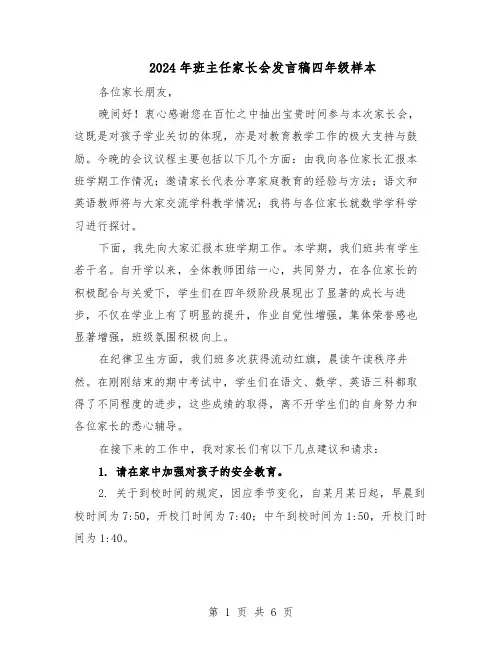 2024年班主任家长会发言稿四年级样本

各位家长朋友，

晚间好！衷心感谢您在百忙之中抽出宝贵时间参与本次家长会，这既是对孩子学业关切的体现，亦是对教育教学工作的极大支持与鼓励。今晚的会议议程主要包括以下几个方面：由我向各位家长汇报本班学期工作情况；邀请家长代表分享家庭教育的经验与方法；语文和英语教师将与大家交流学科教学情况；我将与各位家长就数学学科学习进行探讨。

下面，我先向大家汇报本班学期工作。本学期，我们班共有学生若干名。自开学以来，全体教师团结一心，共同努力，在各位家长的积极配合与关爱下，学生们在四年级阶段展现出了显著的成长与进步，不仅在学业上有了明显的提升，作业自觉性增强，集体荣誉感也显著增强，班级氛围积极向上。

在纪律卫生方面，我们班多次获得流动红旗，晨读午读秩序井然。在刚刚结束的期中考试中，学生们在语文、数学、英语三科都取得了不同程度的进步，这些成绩的取得，离不开学生们的自身努力和各位家长的悉心辅导。

在接下来的工作中，我对家长们有以下几点建议和请求：

1. 请在家中加强对孩子的安全教育。

2. 关于到校时间的规定，因应季节变化，自某月某日起，早晨到校时间为7:50，开校门时间为7:40；中午到校时间为1:50，开校门时间为1:40。

第 1 页 共 6 页